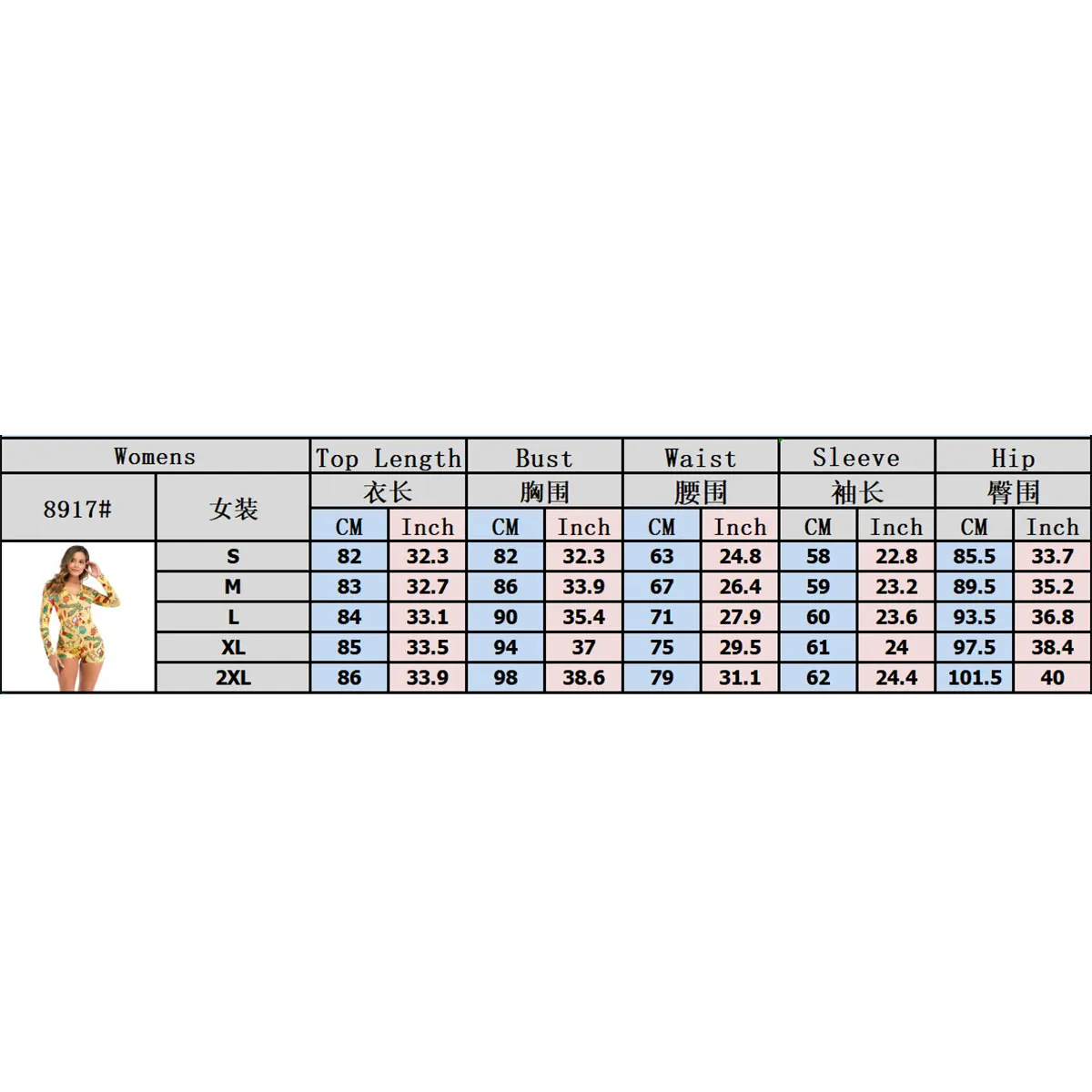 | Womens | | Top Length | | Bust | | Waist | | Sleeve | | Hip | |
|---|---|---|---|---|---|---|---|---|---|---|---|
| 8917# | 女装 | 衣长 | | 胸围 | | 腰围 | | 袖长 | | 臀围 | |
| | | CM | Inch | CM | Inch | CM | Inch | CM | Inch | CM | Inch |
| | S | 82 | 32.3 | 82 | 32.3 | 63 | 24.8 | 58 | 22.8 | 85.5 | 33.7 |
| | M | 83 | 32.7 | 86 | 33.9 | 67 | 26.4 | 59 | 23.2 | 89.5 | 35.2 |
| | L | 84 | 33.1 | 90 | 35.4 | 71 | 27.9 | 60 | 23.6 | 93.5 | 36.8 |
| | XL | 85 | 33.5 | 94 | 37 | 75 | 29.5 | 61 | 24 | 97.5 | 38.4 |
| | 2XL | 86 | 33.9 | 98 | 38.6 | 79 | 31.1 | 62 | 24.4 | 101.5 | 40 |